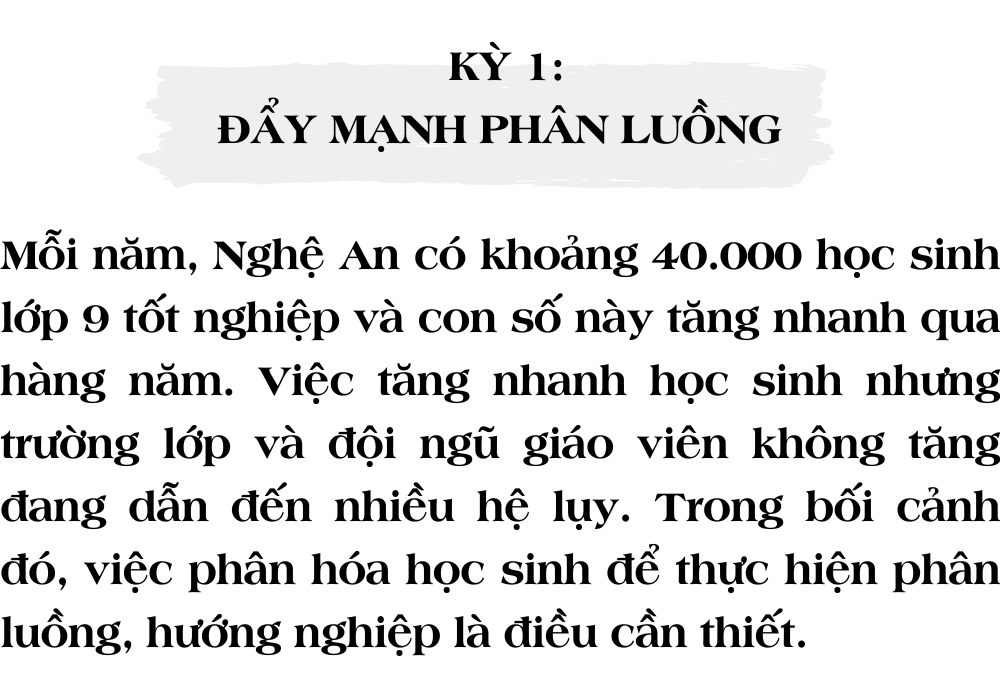 KỲ 1:
ĐẨY MẠNH PHÂN LUỒNG

Mỗi năm, Nghệ An có khoảng 40.000 học sinh lớp 9 tốt nghiệp và con số này tăng nhanh qua hàng năm. Việc tăng nhanh học sinh nhưng trường lớp và đội ngũ giáo viên không tăng đang dẫn đến nhiều hệ lụy. Trong bối cảnh đó, việc phân hóa học sinh để thực hiện phân luồng, hướng nghiệp là điều cần thiết.